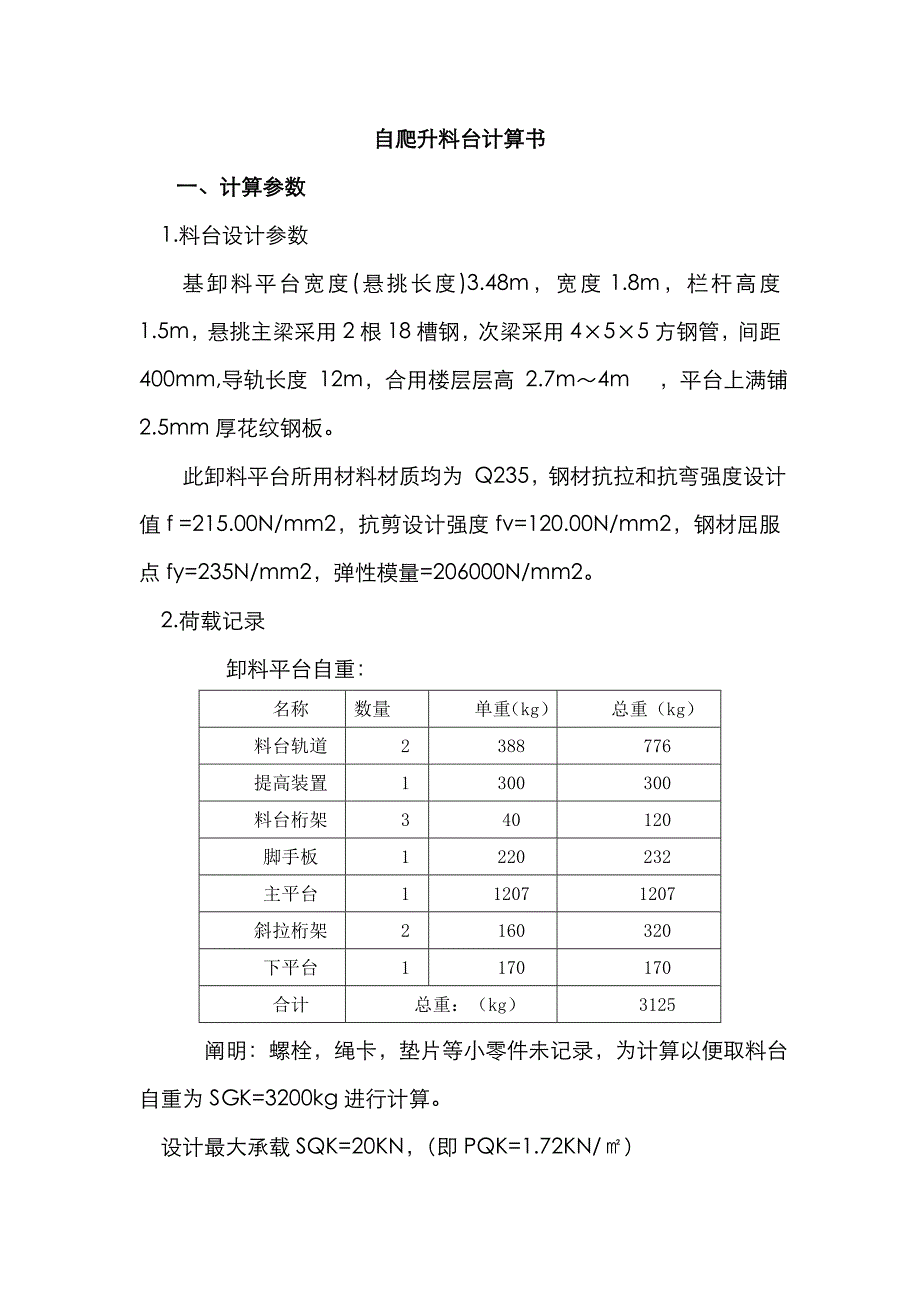 自爬升料台计算书

一、计算参数

1.料台设计参数

基卸料平台宽度(悬挑长度)3.48m，宽度 1.8m，栏杆高度 1.5m，悬挑主梁采用 2 根 18 槽钢，次梁采用 4×5×5 方钢管，间距 400mm,导轨长度 12m，合用楼层层高 2.7m～4m ，平台上满铺 2.5mm 厚花纹钢板。

此卸料平台所用材料材质均为 Q235，钢材抗拉和抗弯强度设计值 f =215.00N/mm2，抗剪设计强度 fv=120.00N/mm2，钢材屈服点 fy=235N/mm2，弹性模量=206000N/mm2。

2.荷载记录

卸料平台自重：

| 名称 | 数量 | 单重(kg) | 总重（kg） |
|---|---|---|---|
| 料台轨道 | 2 | 388 | 776 |
| 提高装置 | 1 | 300 | 300 |
| 料台桁架 | 3 | 40 | 120 |
| 脚手板 | 1 | 220 | 232 |
| 主平台 | 1 | 1207 | 1207 |
| 斜拉桁架 | 2 | 160 | 320 |
| 下平台 | 1 | 170 | 170 |
| 合计 | 总重：（kg） | | 3125 |

阐明：螺栓，绳卡，垫片等小零件未记录，为计算以便取料台自重为 SGK=3200kg 进行计算。

设计最大承载 SQK=20KN，(即 PQK=1.72KN/㎡)